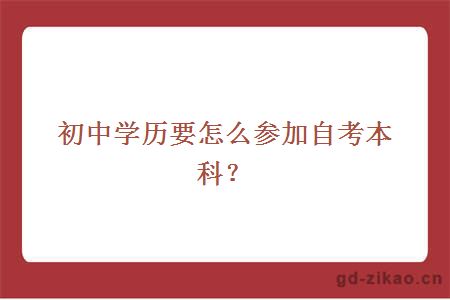 初中学历要怎么参加自考本科？

gd-zikao.cn